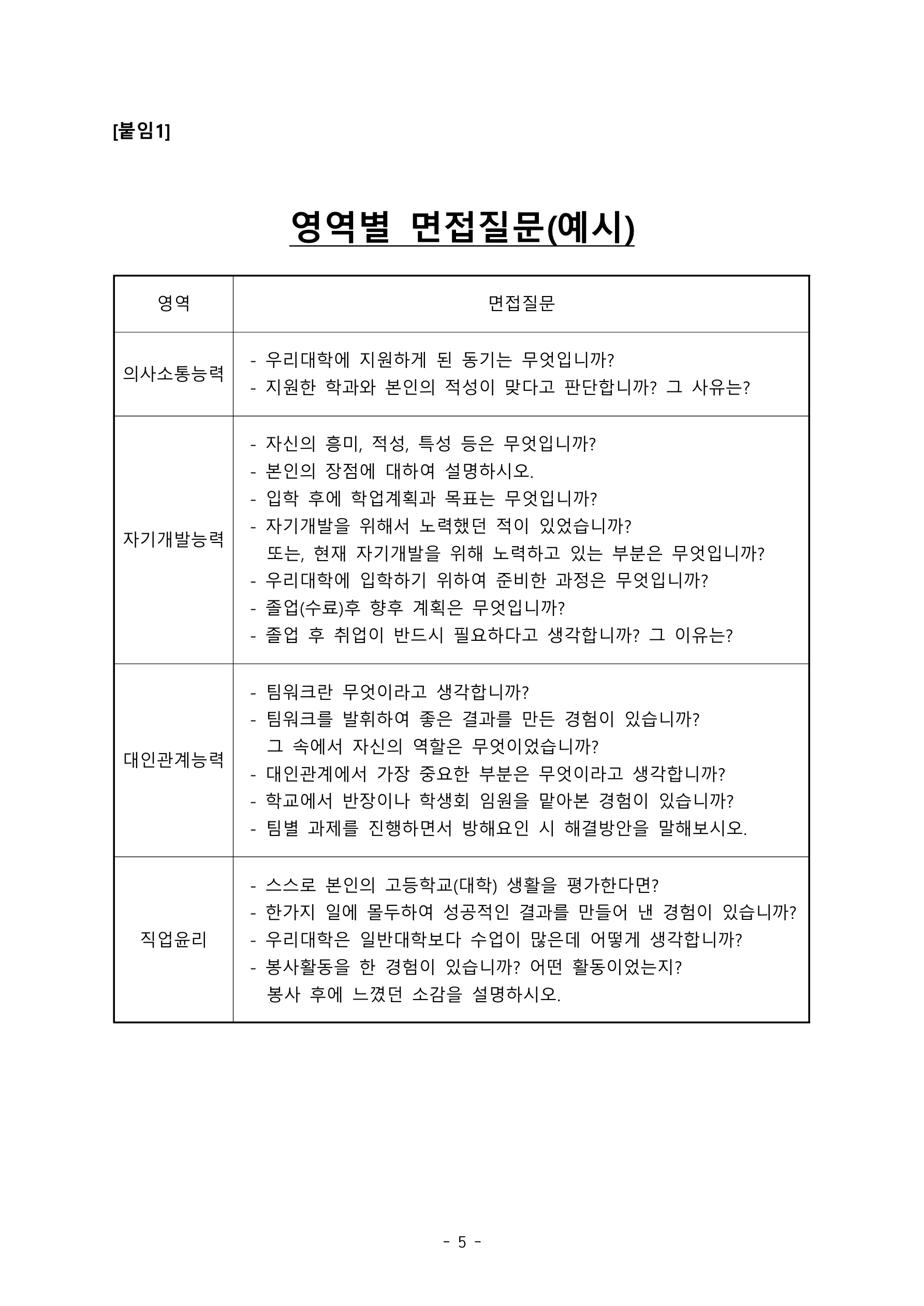 [붙임1]

영역별 면접질문(예시)

| 영역 | 면접질문 |
|---|---|
| 의사소통능력 | - 우리대학에 지원하게 된 동기는 무엇입니까?<br>- 지원한 학과와 본인의 적성이 맞다고 판단합니까? 그 사유는? |
| 자기개발능력 | - 자신의 흥미, 적성, 특성 등은 무엇입니까?<br>- 본인의 장점에 대하여 설명하시오.<br>- 입학 후에 학업계획과 목표는 무엇입니까?<br>- 자기개발을 위해서 노력했던 적이 있었습니까? 또는, 현재 자기개발을 위해 노력하고 있는 부분은 무엇입니까?<br>- 우리대학에 입학하기 위하여 준비한 과정은 무엇입니까?<br>- 졸업(수료)후 향후 계획은 무엇입니까?<br>- 졸업 후 취업이 반드시 필요하다고 생각합니까? 그 이유는? |
| 대인관계능력 | - 팀워크란 무엇이라고 생각합니까?<br>- 팀워크를 발휘하여 좋은 결과를 만든 경험이 있습니까? 그 속에서 자신의 역할은 무엇이었습니까?<br>- 대인관계에서 가장 중요한 부분은 무엇이라고 생각합니까?<br>- 학교에서 반장이나 학생회 임원을 맡아본 경험이 있습니까?<br>- 팀별 과제를 진행하면서 방해요인 시 해결방안을 말해보시오. |
| 직업윤리 | - 스스로 본인의 고등학교(대학) 생활을 평가한다면?<br>- 한가지 일에 몰두하여 성공적인 결과를 만들어 낸 경험이 있습니까?<br>- 우리대학은 일반대학보다 수업이 많은데 어떻게 생각합니까?<br>- 봉사활동을 한 경험이 있습니까? 어떤 활동이었는지? 봉사 후에 느꼈던 소감을 설명하시오. |

- 5 -